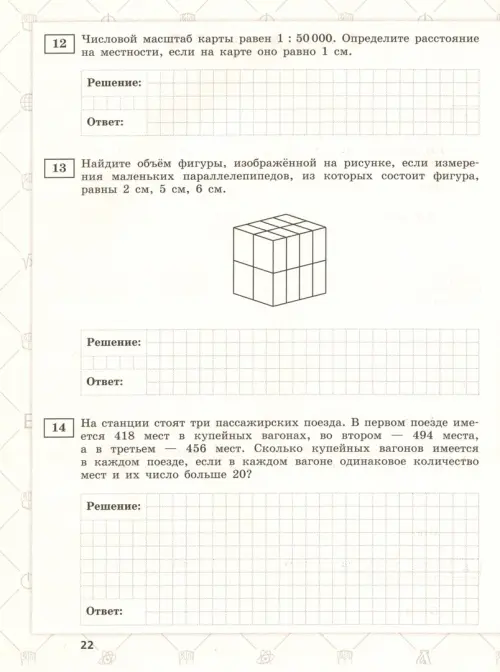 12 Числовой масштаб карты равен 1 : 50 000. Определите расстояние на местности, если на карте оно равно 1 см.

Решение:

Ответ:

13 Найдите объём фигуры, изображённой на рисунке, если измерения маленьких параллелепипедов, из которых состоит фигура, равны 2 см, 5 см, 6 см.

Решение:

Ответ:

14 На станции стоят три пассажирских поезда. В первом поезде имеется 418 мест в купейных вагонах, во втором — 494 места, а в третьем — 456 мест. Сколько купейных вагонов имеется в каждом поезде, если в каждом вагоне одинаковое количество мест и их число больше 20?

Решение:

Ответ:

22